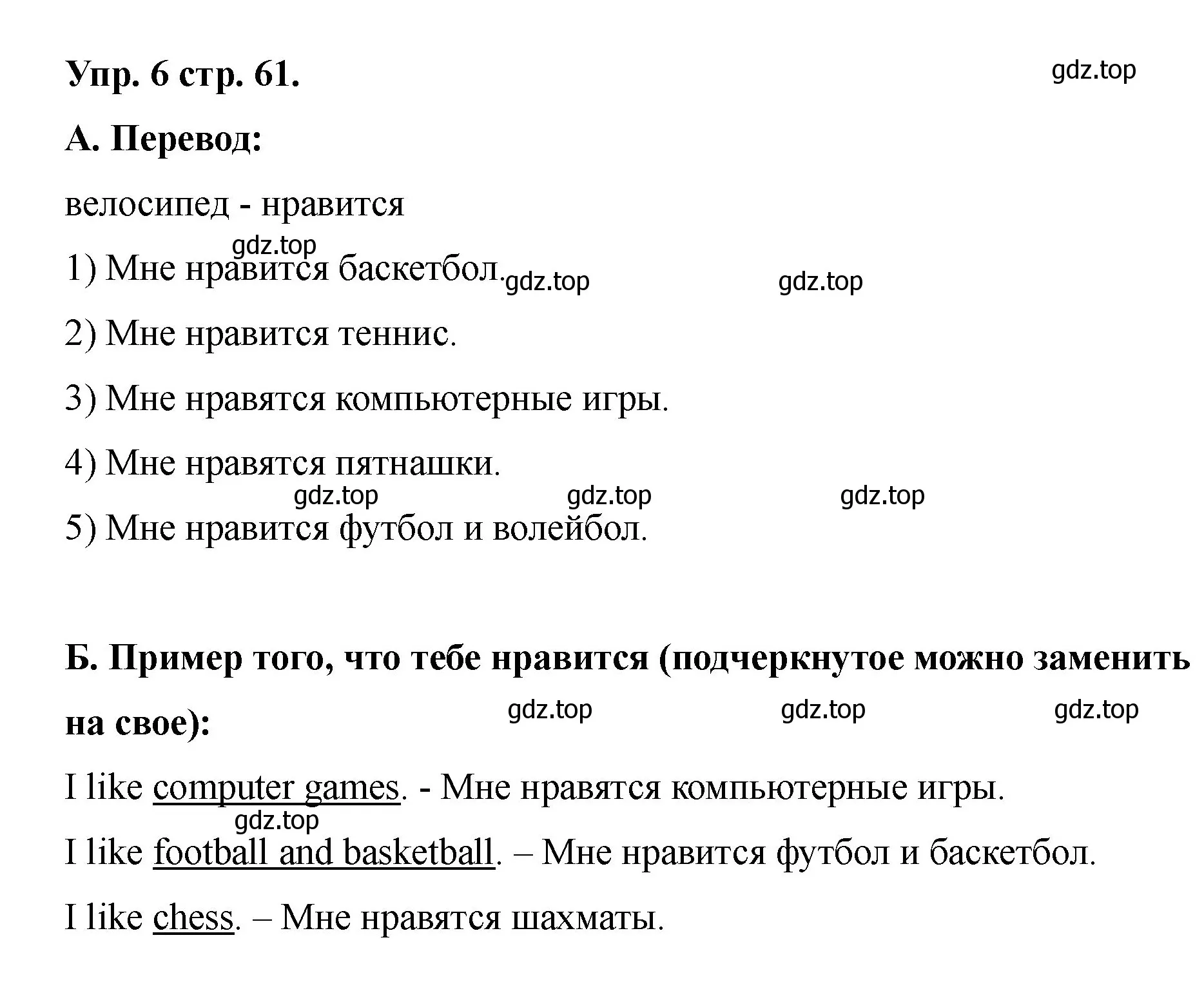 Упр. 6 стр. 61.

gdz.top

А. Перевод:

велосипед - нравится

gdz.top

1) Мне нравится баскетбол.

gdz.top gdz.top

2) Мне нравится теннис.

3) Мне нравятся компьютерные игры.

4) Мне нравятся пятнашки.

gdz.top gdz.top gdz.top

5) Мне нравится футбол и волейбол.

Б. Пример того, что тебе нравится (подчеркнутое можно заменить на свое):

gdz.top gdz.top gdz.top

I like computer games. - Мне нравятся компьютерные игры.

gdz.top

I like football and basketball. – Мне нравится футбол и баскетбол.

I like chess. – Мне нравятся шахматы.